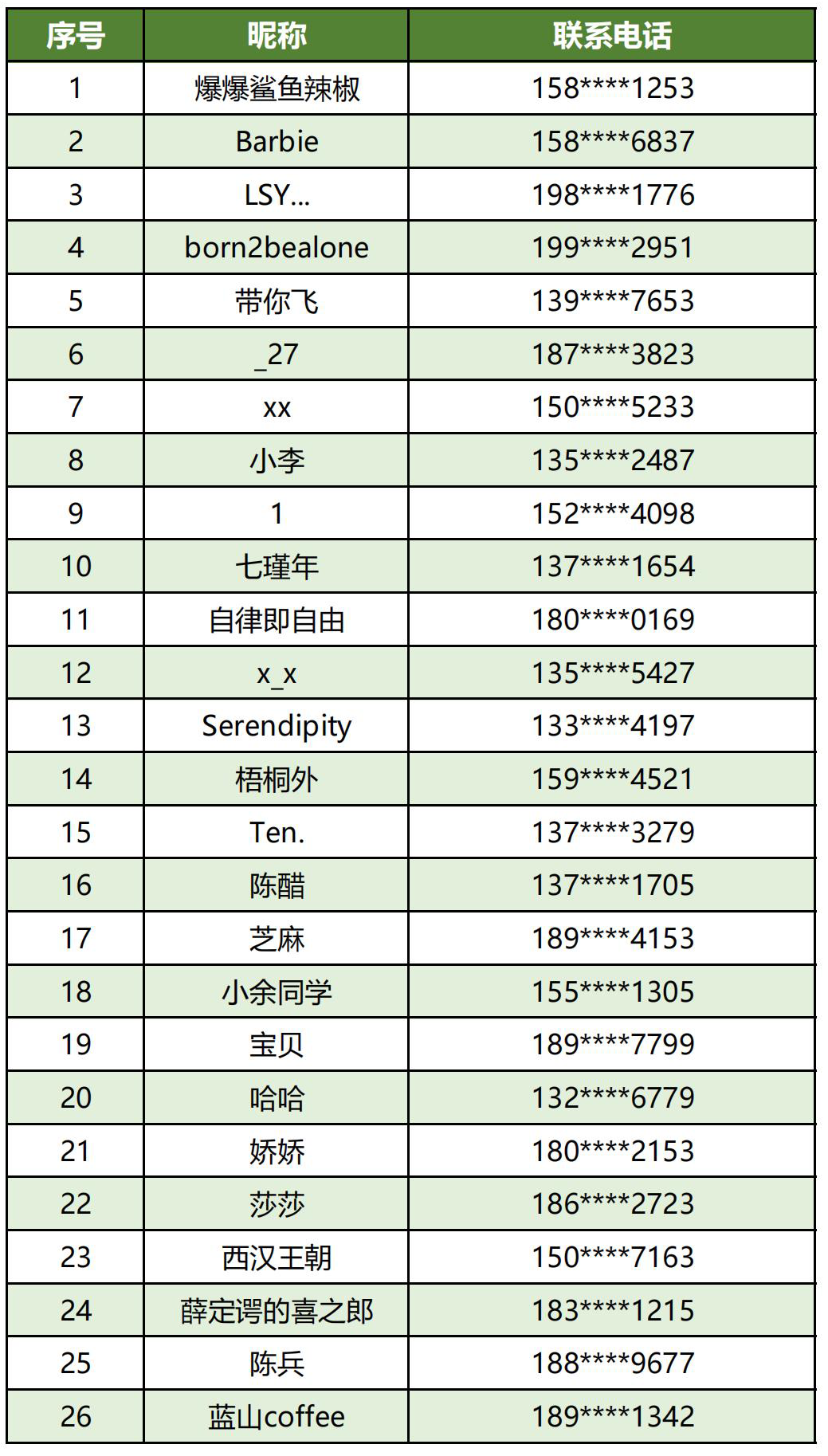 | 序号 | 昵称 | 联系电话 |
|---|---|---|
| 1 | 爆爆鲨鱼辣椒 | 158****1253 |
| 2 | Barbie | 158****6837 |
| 3 | LSY... | 198****1776 |
| 4 | born2bealone | 199****2951 |
| 5 | 带你飞 | 139****7653 |
| 6 | _27 | 187****3823 |
| 7 | xx | 150****5233 |
| 8 | 小李 | 135****2487 |
| 9 | 1 | 152****4098 |
| 10 | 七瑾年 | 137****1654 |
| 11 | 自律即自由 | 180****0169 |
| 12 | x_x | 135****5427 |
| 13 | Serendipity | 133****4197 |
| 14 | 梧桐外 | 159****4521 |
| 15 | Ten. | 137****3279 |
| 16 | 陈醋 | 137****1705 |
| 17 | 芝麻 | 189****4153 |
| 18 | 小余同学 | 155****1305 |
| 19 | 宝贝 | 189****7799 |
| 20 | 哈哈 | 132****6779 |
| 21 | 娇娇 | 180****2153 |
| 22 | 莎莎 | 186****2723 |
| 23 | 西汉王朝 | 150****7163 |
| 24 | 薛定谔的喜之郎 | 183****1215 |
| 25 | 陈兵 | 188****9677 |
| 26 | 蓝山coffee | 189****1342 |